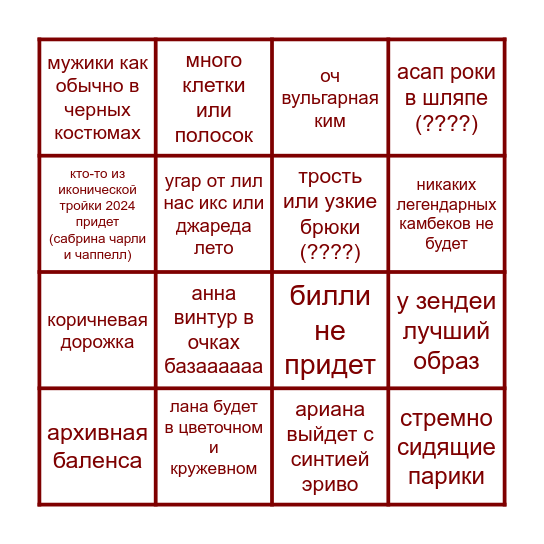 | | | | |
|---|---|---|---|
| мужики как обычно в черных костюмах | много клетки или полосок | оч вульгарная ким | асап роки в шляпе (????) |
| кто-то из иконической тройки 2024 придет (сабрина чарли и чаппелл) | угар от лил нас икс или джареда лето | трость или узкие брюки (????) | никаких легендарных камбеков не будет |
| коричневая дорожка | анна винтур в очках базаааааа | билли не придет | у зендеи лучший образ |
| архивная баленса | лана будет в цветочном и кружевном | ариана выйдет с синтией эриво | стремно сидящие парики |